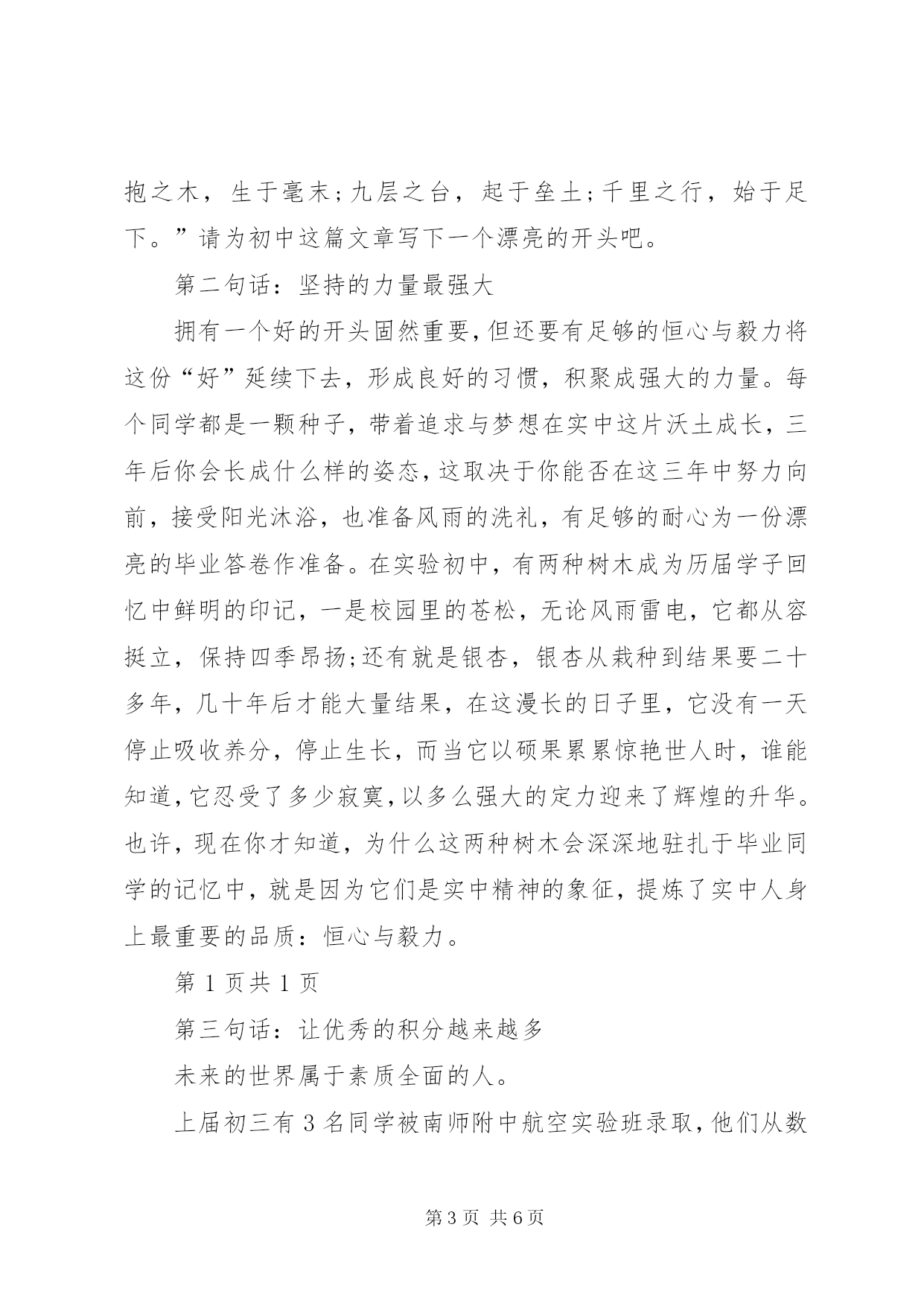 抱之木，生于毫末;九层之台，起于垒土;千里之行，始于足下。”请为初中这篇文章写下一个漂亮的开头吧。

第二句话：坚持的力量最强大

拥有一个好的开头固然重要，但还要有足够的恒心与毅力将这份“好”延续下去，形成良好的习惯，积聚成强大的力量。每个同学都是一颗种子，带着追求与梦想在实中这片沃土成长，三年后你会长成什么样的姿态，这取决于你能否在这三年中努力向前，接受阳光沐浴，也准备风雨的洗礼，有足够的耐心为一份漂亮的毕业答卷作准备。在实验初中，有两种树木成为历届学子回忆中鲜明的印记，一是校园里的苍松，无论风雨雷电，它都从容挺立，保持四季昂扬;还有就是银杏，银杏从栽种到结果要二十多年，几十年后才能大量结果，在这漫长的日子里，它没有一天停止吸收养分，停止生长，而当它以硕果累累惊艳世人时，谁能知道，它忍受了多少寂寞，以多么强大的定力迎来了辉煌的升华。也许，现在你才知道，为什么这两种树木会深深地驻扎于毕业同学的记忆中，就是因为它们是实中精神的象征，提炼了实中人身上最重要的品质：恒心与毅力。

第 1 页共 1 页

第三句话：让优秀的积分越来越多

未来的世界属于素质全面的人。

上届初三有 3 名同学被南师附中航空实验班录取，他们从数

第 3 页 共 6 页